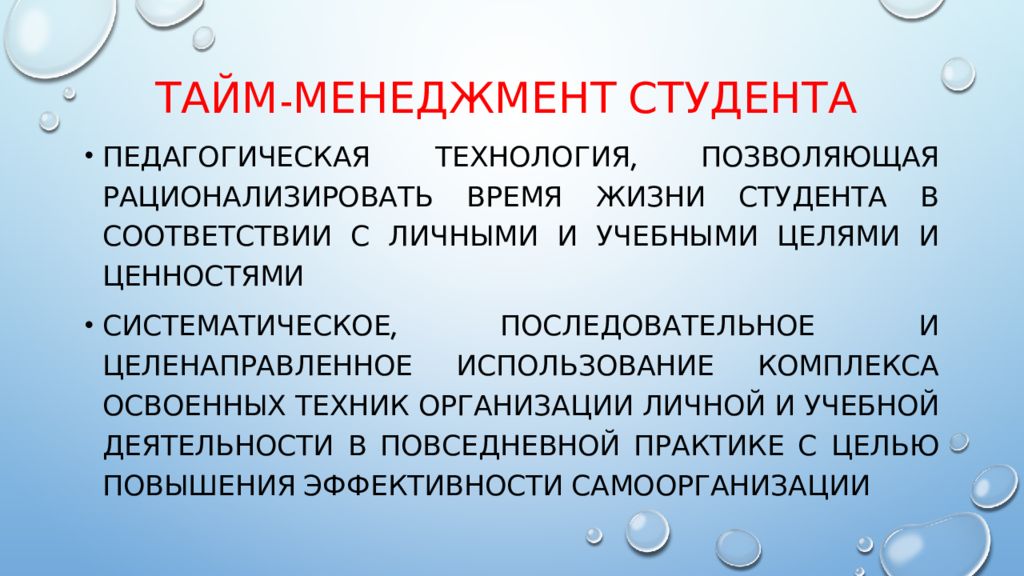 ТАЙМ-МЕНЕДЖМЕНТ СТУДЕНТА

• ПЕДАГОГИЧЕСКАЯ ТЕХНОЛОГИЯ, ПОЗВОЛЯЮЩАЯ РАЦИОНАЛИЗИРОВАТЬ ВРЕМЯ ЖИЗНИ СТУДЕНТА В СООТВЕТСТВИИ С ЛИЧНЫМИ И УЧЕБНЫМИ ЦЕЛЯМИ И ЦЕННОСТЯМИ

• СИСТЕМАТИЧЕСКОЕ, ПОСЛЕДОВАТЕЛЬНОЕ И ЦЕЛЕНАПРАВЛЕННОЕ ИСПОЛЬЗОВАНИЕ КОМПЛЕКСА ОСВОЕННЫХ ТЕХНИК ОРГАНИЗАЦИИ ЛИЧНОЙ И УЧЕБНОЙ ДЕЯТЕЛЬНОСТИ В ПОВСЕДНЕВНОЙ ПРАКТИКЕ С ЦЕЛЬЮ ПОВЫШЕНИЯ ЭФФЕКТИВНОСТИ САМООРГАНИЗАЦИИ